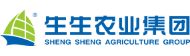 ®
生生农业集团
SHENG SHENG AGRICULTURE GROUP